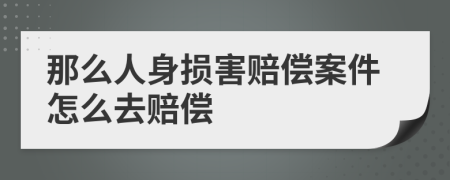 那么人身损害赔偿案件怎么去赔偿